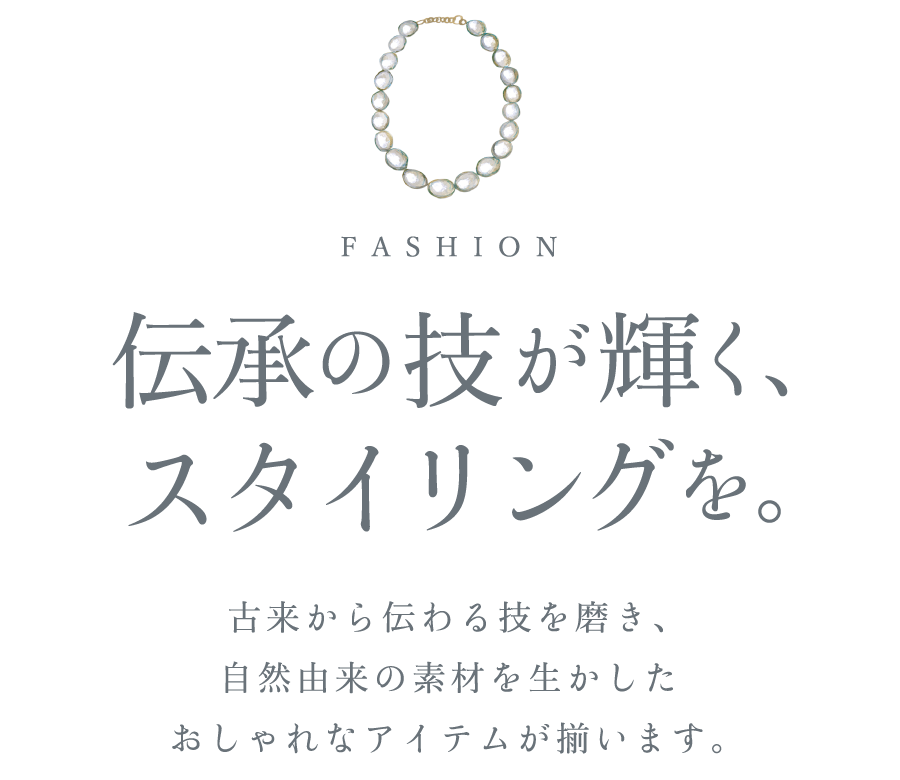 FASHION

伝承の技が輝く、
スタイリングを。

古来から伝わる技を磨き、
自然由来の素材を生かした
おしゃれなアイテムが揃います。